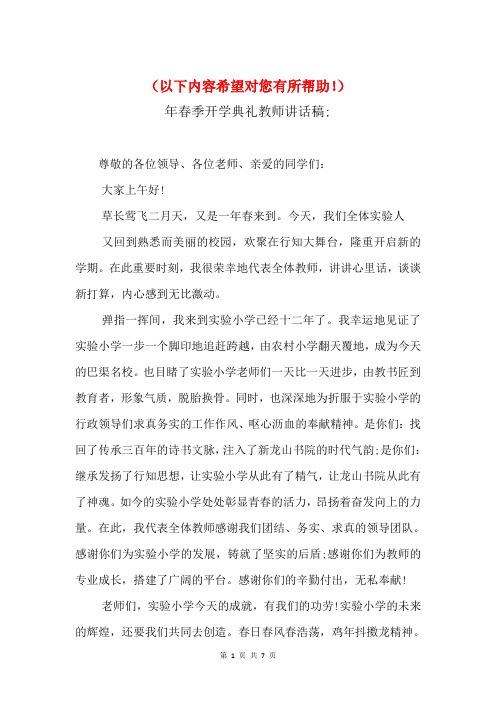 （以下内容希望对您有所帮助！）

年春季开学典礼教师讲话稿：

尊敬的各位领导、各位老师、亲爱的同学们：

大家上午好！

草长莺飞二月天，又是一年春来到。今天，我们全体实验人

又回到熟悉而美丽的校园，欢聚在行知大舞台，隆重开启新的学期。在此重要时刻，我很荣幸地代表全体教师，讲讲心里话，谈谈新打算，内心感到无比激动。

弹指一挥间，我来到实验小学已经十二年了。我幸运地见证了实验小学一步一个脚印地追赶跨越，由农村小学翻天覆地，成为今天的巴渠名校。也目睹了实验小学老师们一天比一天进步，由教书匠到教育者，形象气质，脱胎换骨。同时，也深深地为折服于实验小学的行政领导们求真务实的工作作风、呕心沥血的奉献精神。是你们：找回了传承三百年的诗书文脉，注入了新龙山书院的时代气韵；是你们：继承发扬了行知思想，让实验小学从此有了精气，让龙山书院从此有了神魂。如今的实验小学处处彰显青春的活力，昂扬着奋发向上的力量。在此，我代表全体教师感谢我们团结、务实、求真的领导团队。感谢你们为实验小学的发展，铸就了坚实的后盾；感谢你们为教师的专业成长，搭建了广阔的平台。感谢你们的辛勤付出，无私奉献！

老师们，实验小学今天的成就，有我们的功劳！实验小学的未来的辉煌，还要我们共同去创造。春日春风春浩荡，鸡年抖擞龙精神。

第 1 页 共 7 页